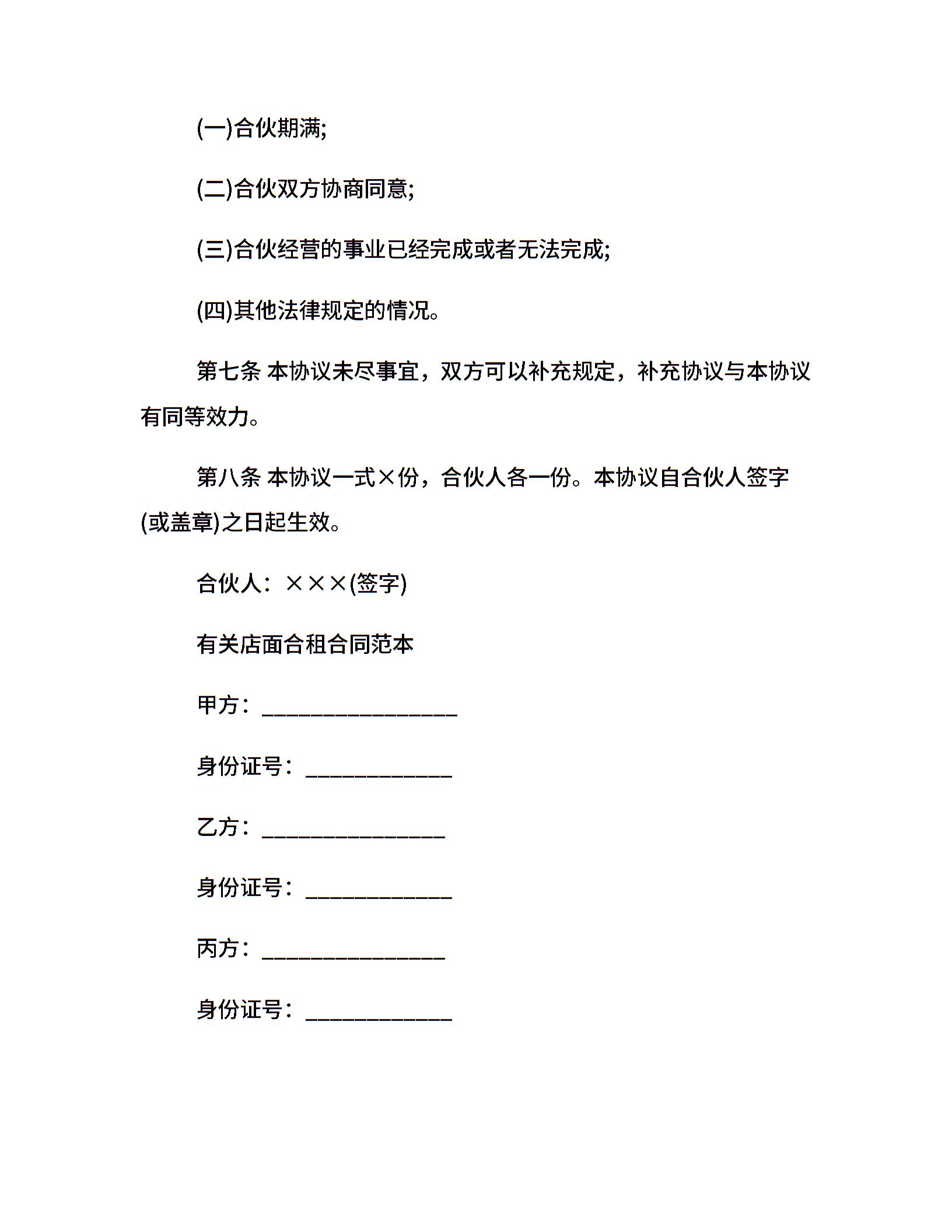 (一)合伙期满;

(二)合伙双方协商同意;

(三)合伙经营的事业已经完成或者无法完成;

(四)其他法律规定的情况。

第七条 本协议未尽事宜，双方可以补充规定，补充协议与本协议有同等效力。

第八条 本协议一式×份，合伙人各一份。本协议自合伙人签字(或盖章)之日起生效。

合伙人：×××(签字)

有关店面合租合同范本

甲方：________________

身份证号：____________

乙方：_______________

身份证号：____________

丙方：_______________

身份证号：____________